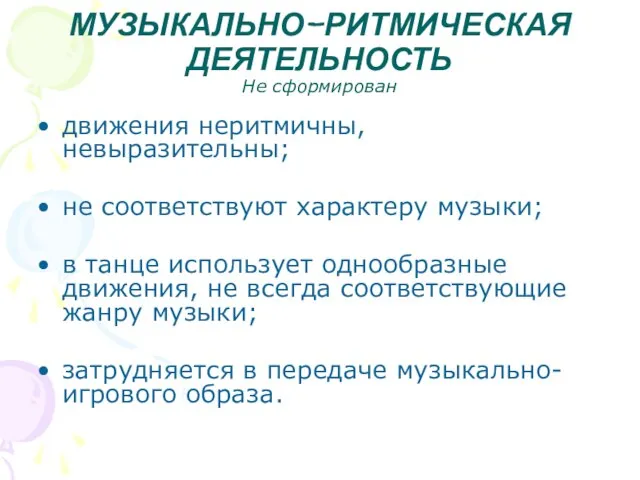 МУЗЫКАЛЬНО–РИТМИЧЕСКАЯ ДЕЯТЕЛЬНОСТЬ
Не сформирован

• движения неритмичны, невыразительны;

• не соответствуют характеру музыки;

• в танце использует однообразные движения, не всегда соответствующие жанру музыки;

• затрудняется в передаче музыкально-игрового образа.